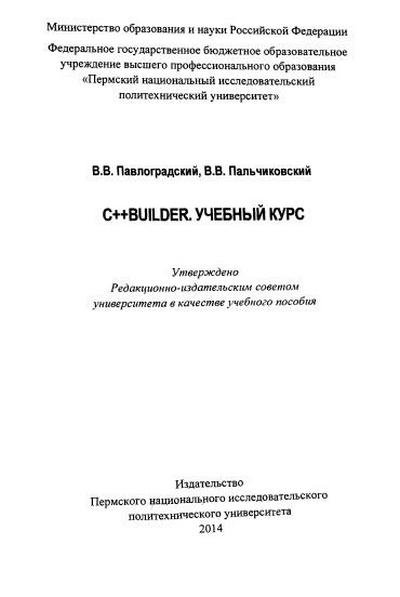 Министерство образования и науки Российской Федерации

Федеральное государственное бюджетное образовательное учреждение высшего профессионального образования «Пермский национальный исследовательский политехнический университет»

В.В. Павлоградский, В.В. Пальчиковский

C++BUILDER. УЧЕБНЫЙ КУРС

Утверждено
Редакционно-издательским советом
университета в качестве учебного пособия

Издательство
Пермского национального исследовательского политехнического университета
2014